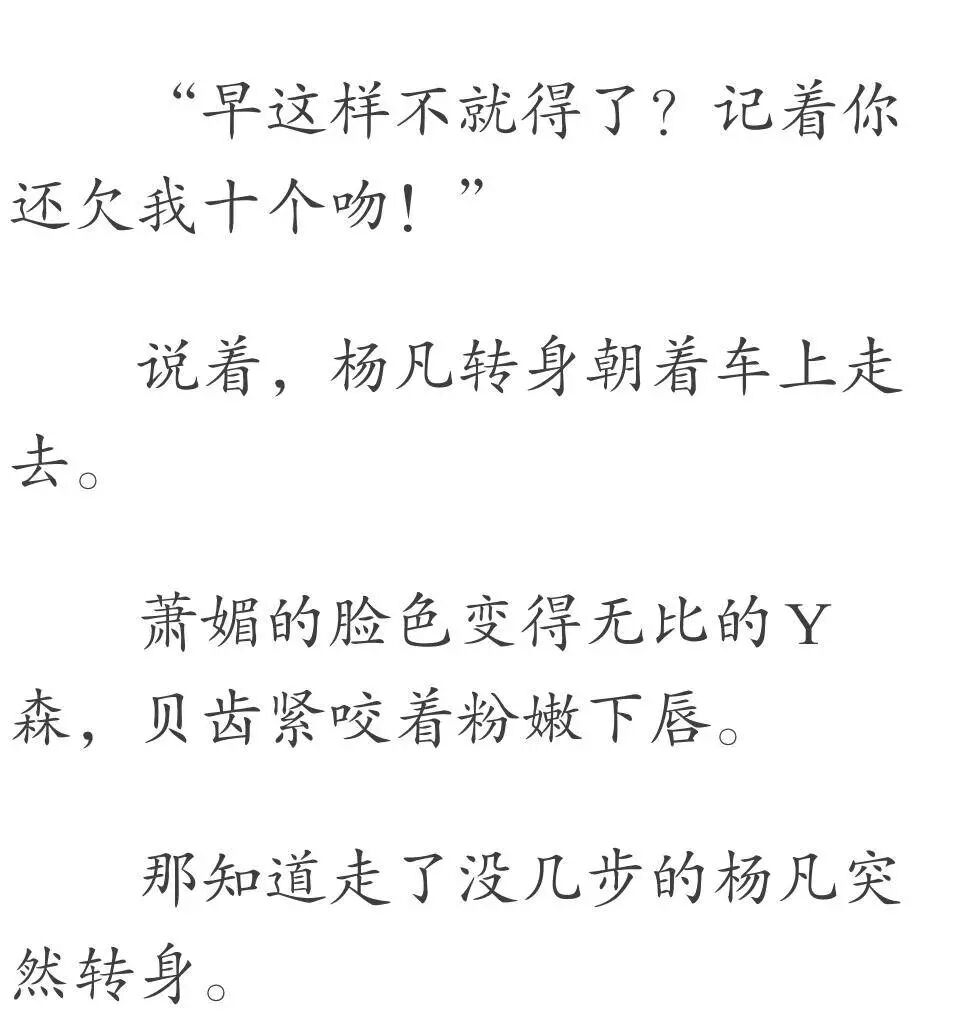 “早这样不就得了？记着你还欠我十个吻！”

说着，杨凡转身朝着车上走去。

萧媚的脸色变得无比的Y森，贝齿紧咬着粉嫩下唇。

那知道走了没几步的杨凡突然转身。